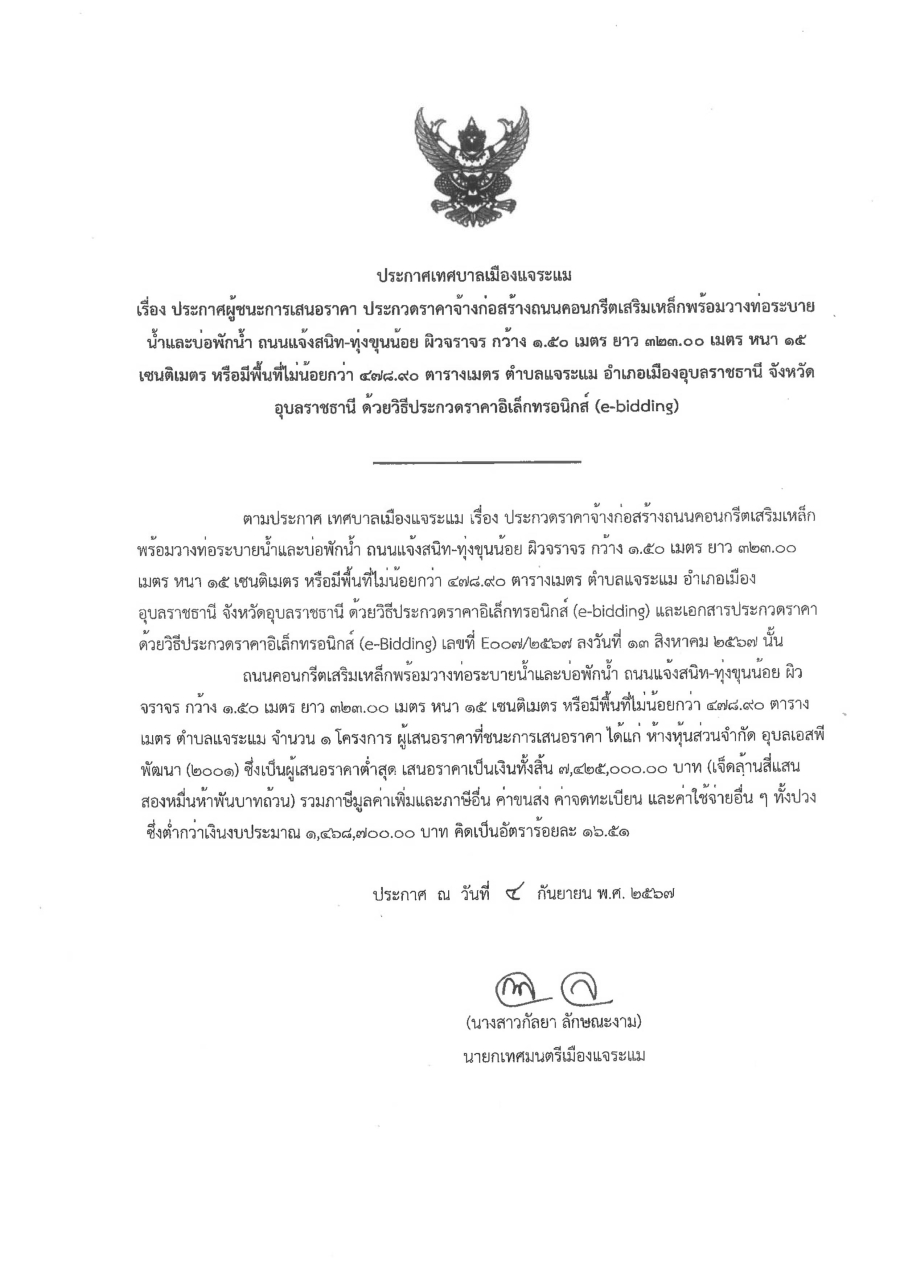 ประกาศเทศบาลเมืองแจระแม
เรื่อง ประกาศผู้ชนะการเสนอราคา ประกวดราคาจ้างก่อสร้างถนนคอนกรีตเสริมเหล็กพร้อมวางท่อระบายน้ำและบ่อพักน้ำ ถนนแจ้งสนิท-ทุ่งขุนน้อย ผิวจราจร กว้าง ๑.๕๐ เมตร ยาว ๓๒๓.๐๐ เมตร หนา ๑๕ เซนติเมตร หรือมีพื้นที่ไม่น้อยกว่า ๔๗๘.๙๐ ตารางเมตร ตำบลแจระแม อำเภอเมืองอุบลราชธานี จังหวัดอุบลราชธานี ด้วยวิธีประกวดราคาอิเล็กทรอนิกส์ (e-bidding)

ตามประกาศ เทศบาลเมืองแจระแม เรื่อง ประกวดราคาจ้างก่อสร้างถนนคอนกรีตเสริมเหล็กพร้อมวางท่อระบายน้ำและบ่อพักน้ำ ถนนแจ้งสนิท-ทุ่งขุนน้อย ผิวจราจร กว้าง ๑.๕๐ เมตร ยาว ๓๒๓.๐๐ เมตร หนา ๑๕ เซนติเมตร หรือมีพื้นที่ไม่น้อยกว่า ๔๗๘.๙๐ ตารางเมตร ตำบลแจระแม อำเภอเมืองอุบลราชธานี จังหวัดอุบลราชธานี ด้วยวิธีประกวดราคาอิเล็กทรอนิกส์ (e-bidding) และเอกสารประกวดราคาด้วยวิธีประกวดราคาอิเล็กทรอนิกส์ (e-Bidding) เลขที่ E๐๐๗/๒๕๖๗ ลงวันที่ ๑๓ สิงหาคม ๒๕๖๗ นั้น

ถนนคอนกรีตเสริมเหล็กพร้อมวางท่อระบายน้ำและบ่อพักน้ำ ถนนแจ้งสนิท-ทุ่งขุนน้อย ผิวจราจร กว้าง ๑.๕๐ เมตร ยาว ๓๒๓.๐๐ เมตร หนา ๑๕ เซนติเมตร หรือมีพื้นที่ไม่น้อยกว่า ๔๗๘.๙๐ ตารางเมตร ตำบลแจระแม จำนวน ๑ โครงการ ผู้เสนอราคาที่ชนะการเสนอราคา ได้แก่ ห้างหุ้นส่วนจำกัด อุบลเอสพีพัฒนา (๒๐๐๑) ซึ่งเป็นผู้เสนอราคาต่ำสุด เสนอราคาเป็นเงินทั้งสิ้น ๗,๔๒๕,๐๐๐.๐๐ บาท (เจ็ดล้านสี่แสนสองหมื่นห้าพันบาทถ้วน) รวมภาษีมูลค่าเพิ่มและภาษีอื่น ค่าขนส่ง ค่าจดทะเบียน และค่าใช้จ่ายอื่น ๆ ทั้งปวง ซึ่งต่ำกว่าเงินงบประมาณ ๑,๔๖๘,๗๐๐.๐๐ บาท คิดเป็นอัตราร้อยละ ๑๖.๕๑

ประกาศ ณ วันที่ ๔ กันยายน พ.ศ. ๒๕๖๗

(นางสาวกัลยา ลักษณะงาม)
นายกเทศมนตรีเมืองแจระแม